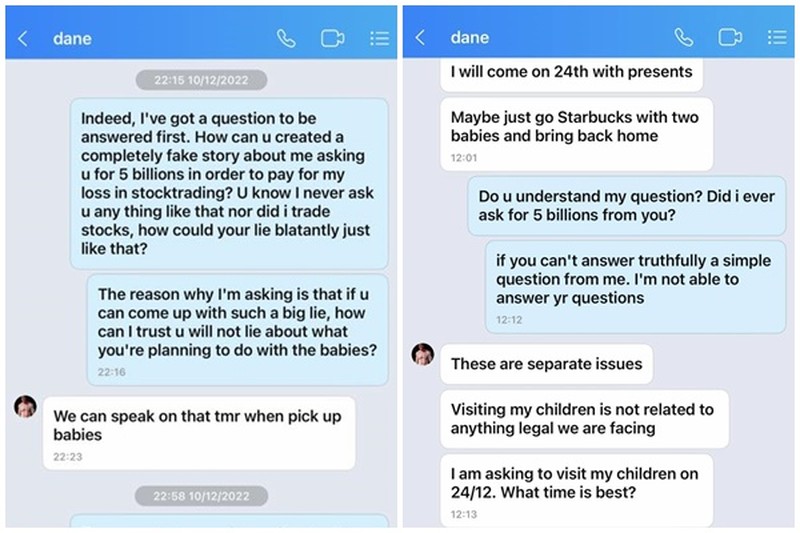 dane

22:15 10/12/2022

Indeed, I've got a question to be answered first. How can u created a completely fake story about me asking u for 5 billions in order to pay for my loss in stocktrading? U know I never ask u any thing like that nor did i trade stocks, how could your lie blatantly just like that?

The reason why I'm asking is that if u can come up with such a big lie, how can I trust u will not lie about what you're planning to do with the babies?
22:16

We can speak on that tmr when pick up babies
22:23

22:58 10/12/2022

dane

I will come on 24th with presents

Maybe just go Starbucks with two babies and bring back home
12:01

Do u understand my question? Did i ever ask for 5 billions from you?

if you can't answer truthfully a simple question from me. I'm not able to answer yr questions
12:12

These are separate issues

Visiting my children is not related to anything legal we are facing

I am asking to visit my children on 24/12. What time is best?
12:13